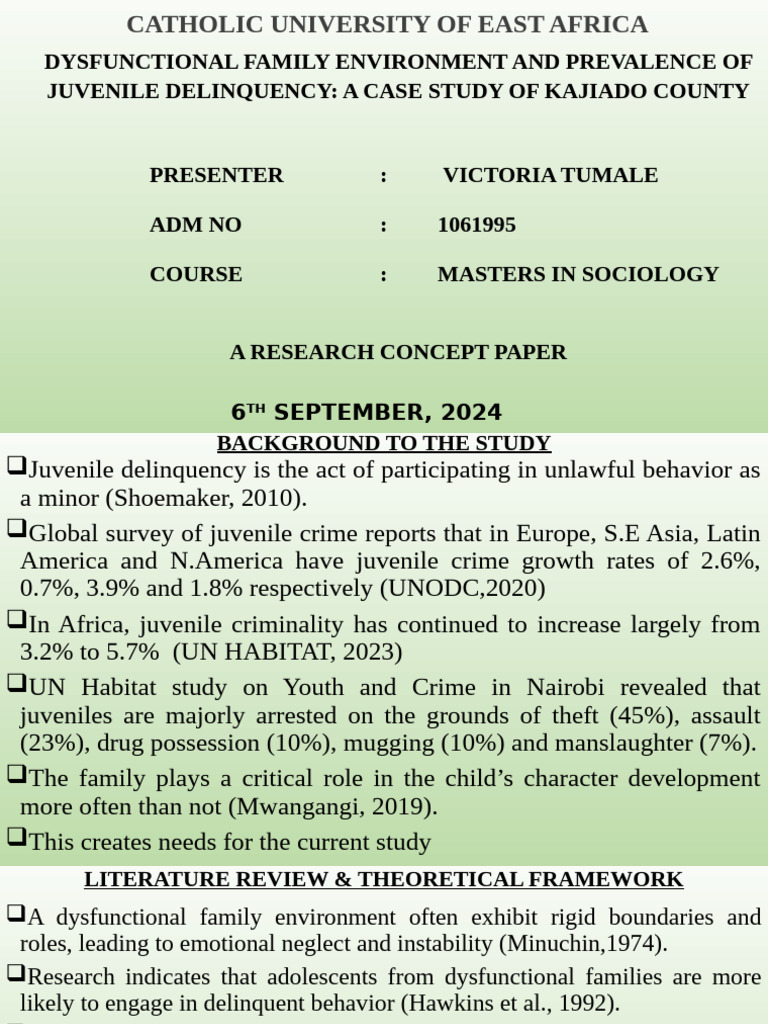 CATHOLIC UNIVERSITY OF EAST AFRICA

DYSFUNCTIONAL FAMILY ENVIRONMENT AND PREVALENCE OF JUVENILE DELINQUENCY: A CASE STUDY OF KAJIADO COUNTY

PRESENTER : VICTORIA TUMALE

ADM NO : 1061995

COURSE : MASTERS IN SOCIOLOGY

A RESEARCH CONCEPT PAPER

6$^{TH}$ SEPTEMBER, 2024

BACKGROUND TO THE STUDY

❑Juvenile delinquency is the act of participating in unlawful behavior as a minor (Shoemaker, 2010).

❑Global survey of juvenile crime reports that in Europe, S.E Asia, Latin America and N.America have juvenile crime growth rates of 2.6%, 0.7%, 3.9% and 1.8% respectively (UNODC,2020)

❑In Africa, juvenile criminality has continued to increase largely from 3.2% to 5.7% (UN HABITAT, 2023)

❑UN Habitat study on Youth and Crime in Nairobi revealed that juveniles are majorly arrested on the grounds of theft (45%), assault (23%), drug possession (10%), mugging (10%) and manslaughter (7%).

❑The family plays a critical role in the child's character development more often than not (Mwangangi, 2019).

❑This creates needs for the current study

LITERATURE REVIEW & THEORETICAL FRAMEWORK

❑A dysfunctional family environment often exhibit rigid boundaries and roles, leading to emotional neglect and instability (Minuchin,1974).

❑Research indicates that adolescents from dysfunctional families are more likely to engage in delinquent behavior (Hawkins et al., 1992).